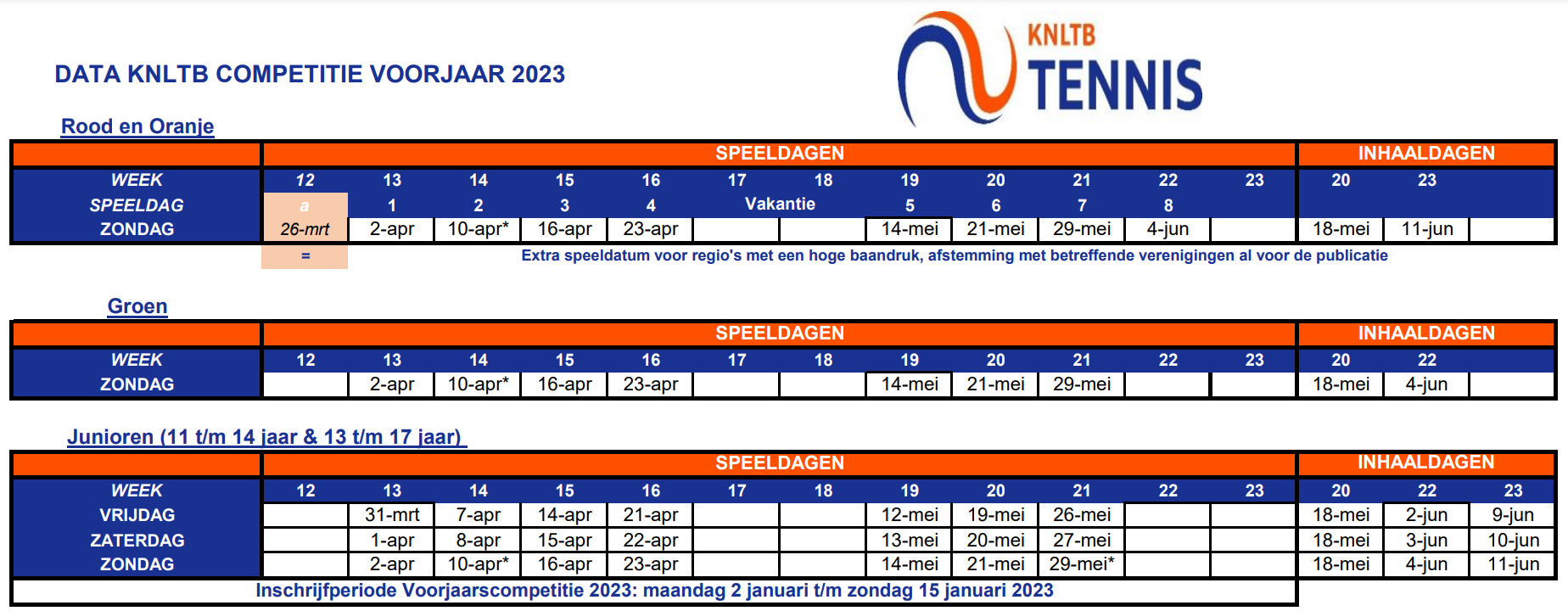 DATA KNLTB COMPETITIE VOORJAAR 2023

KNLTB
TENNIS

Rood en Oranje

| | SPEELDAGEN | | | | | | | | | | | | INHAALDAGEN | | |
|---|---|---|---|---|---|---|---|---|---|---|---|---|---|---|---|
| WEEK | 12 | 13 | 14 | 15 | 16 | 17 | 18 | 19 | 20 | 21 | 22 | 23 | 20 | 23 | |
| SPEELDAG | a | 1 | 2 | 3 | 4 | Vakantie | | 5 | 6 | 7 | 8 | | | | |
| ZONDAG | 26-mrt | 2-apr | 10-apr* | 16-apr | 23-apr | | | 14-mei | 21-mei | 29-mei | 4-jun | | 18-mei | 11-jun | |

= Extra speeldatum voor regio's met een hoge baandruk, afstemming met betreffende verenigingen al voor de publicatie

Groen

| | SPEELDAGEN | | | | | | | | | | | | INHAALDAGEN | | |
|---|---|---|---|---|---|---|---|---|---|---|---|---|---|---|---|
| WEEK | 12 | 13 | 14 | 15 | 16 | 17 | 18 | 19 | 20 | 21 | 22 | 23 | 20 | 22 | |
| ZONDAG | | 2-apr | 10-apr* | 16-apr | 23-apr | | | 14-mei | 21-mei | 29-mei | | | 18-mei | 4-jun | |

Junioren (11 t/m 14 jaar & 13 t/m 17 jaar)

| | SPEELDAGEN | | | | | | | | | | | | INHAALDAGEN | | |
|---|---|---|---|---|---|---|---|---|---|---|---|---|---|---|---|
| WEEK | 12 | 13 | 14 | 15 | 16 | 17 | 18 | 19 | 20 | 21 | 22 | 23 | 20 | 22 | 23 |
| VRIJDAG | | 31-mrt | 7-apr | 14-apr | 21-apr | | | 12-mei | 19-mei | 26-mei | | | 18-mei | 2-jun | 9-jun |
| ZATERDAG | | 1-apr | 8-apr | 15-apr | 22-apr | | | 13-mei | 20-mei | 27-mei | | | 18-mei | 3-jun | 10-jun |
| ZONDAG | | 2-apr | 10-apr* | 16-apr | 23-apr | | | 14-mei | 21-mei | 29-mei* | | | 18-mei | 4-jun | 11-jun |

Inschrijfperiode Voorjaarscompetitie 2023: maandag 2 januari t/m zondag 15 januari 2023